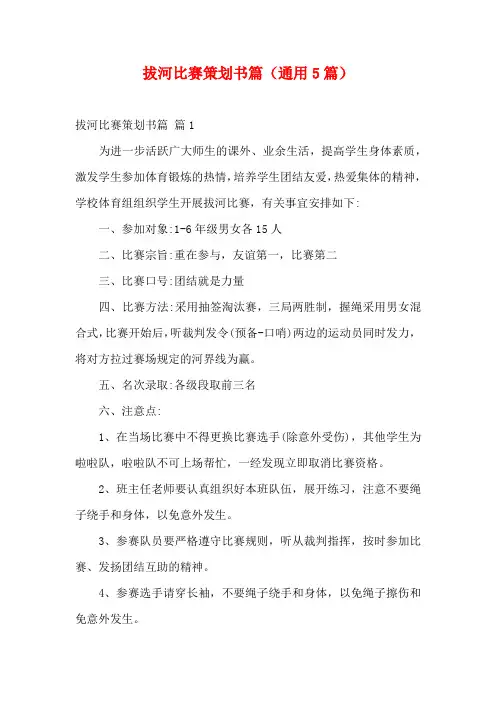 拔河比赛策划书篇（通用5篇）

拔河比赛策划书篇 篇1

为进一步活跃广大师生的课外、业余生活，提高学生身体素质，激发学生参加体育锻炼的热情，培养学生团结友爱，热爱集体的精神，学校体育组组织学生开展拔河比赛，有关事宜安排如下:

一、参加对象:1-6年级男女各15人

二、比赛宗旨:重在参与，友谊第一，比赛第二

三、比赛口号:团结就是力量

四、比赛方法:采用抽签淘汰赛，三局两胜制，握绳采用男女混合式，比赛开始后，听裁判发令(预备-口哨)两边的运动员同时发力，将对方拉过赛场规定的河界线为赢。

五、名次录取:各级段取前三名

六、注意点:

1、在当场比赛中不得更换比赛选手(除意外受伤)，其他学生为啦啦队，啦啦队不可上场帮忙，一经发现立即取消比赛资格。

2、班主任老师要认真组织好本班队伍，展开练习，注意不要绳子绕手和身体，以免意外发生。

3、参赛队员要严格遵守比赛规则，听从裁判指挥，按时参加比赛、发扬团结互助的精神。

4、参赛选手请穿长袖，不要绳子绕手和身体，以免绳子擦伤和免意外发生。